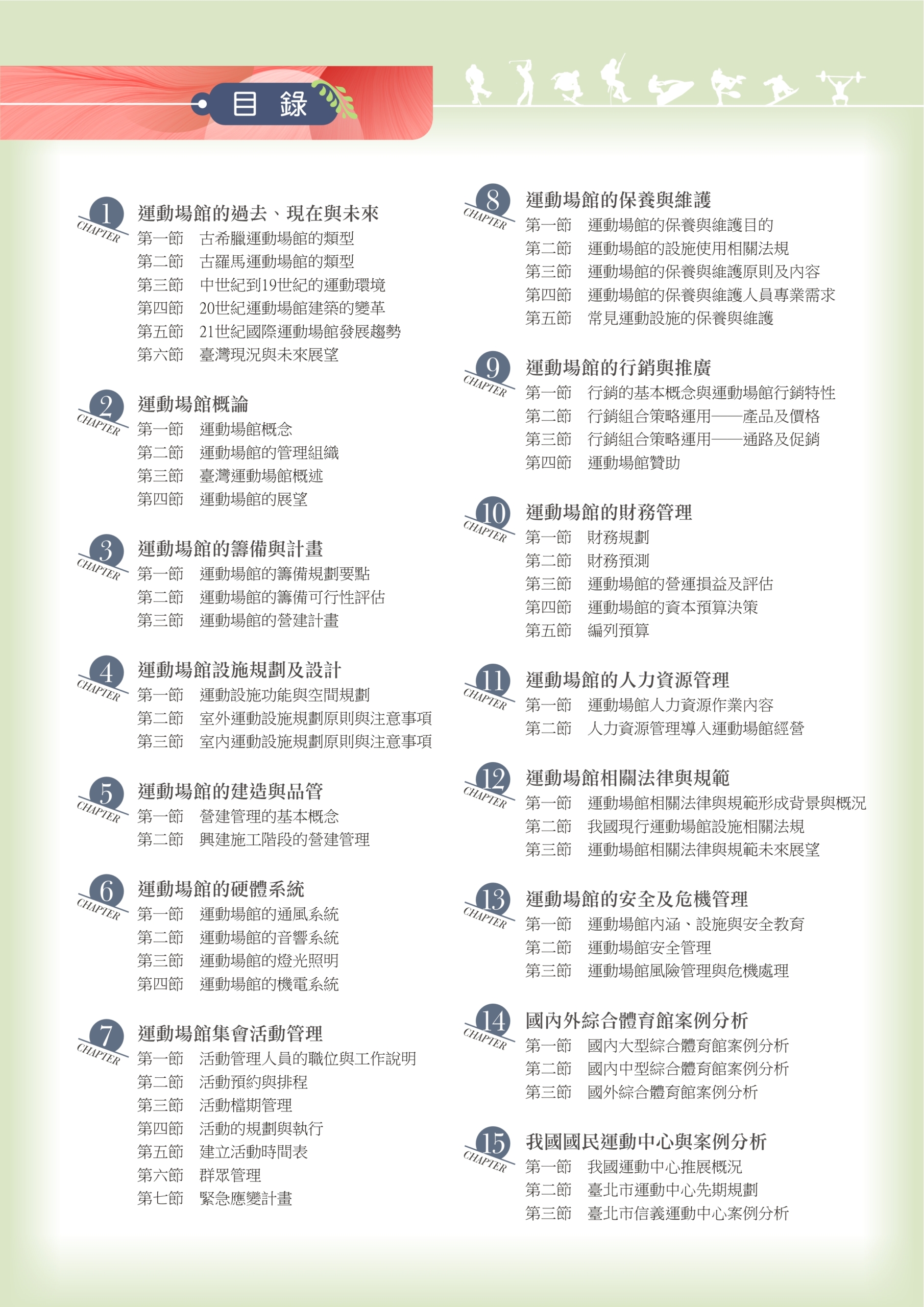 目 錄

1 CHAPTER 運動場館的過去、現在與未來
第一節 古希臘運動場館的類型
第二節 古羅馬運動場館的類型
第三節 中世紀到19世紀的運動環境
第四節 20世紀運動場館建築的變革
第五節 21世紀國際運動場館發展趨勢
第六節 臺灣現況與未來展望

2 CHAPTER 運動場館概論
第一節 運動場館概念
第二節 運動場館的管理組織
第三節 臺灣運動場館概述
第四節 運動場館的展望

3 CHAPTER 運動場館的籌備與計畫
第一節 運動場館的籌備規劃要點
第二節 運動場館的籌備可行性評估
第三節 運動場館的營建計畫

4 CHAPTER 運動場館設施規劃及設計
第一節 運動設施功能與空間規劃
第二節 室外運動設施規劃原則與注意事項
第三節 室內運動設施規劃原則與注意事項

5 CHAPTER 運動場館的建造與品管
第一節 營建管理的基本概念
第二節 興建施工階段的營建管理

6 CHAPTER 運動場館的硬體系統
第一節 運動場館的通風系統
第二節 運動場館的音響系統
第三節 運動場館的燈光照明
第四節 運動場館的機電系統

7 CHAPTER 運動場館集會活動管理
第一節 活動管理人員的職位與工作說明
第二節 活動預約與排程
第三節 活動檔期管理
第四節 活動的規劃與執行
第五節 建立活動時間表
第六節 群眾管理
第七節 緊急應變計畫

8 CHAPTER 運動場館的保養與維護
第一節 運動場館的保養與維護目的
第二節 運動場館的設施使用相關法規
第三節 運動場館的保養與維護原則及內容
第四節 運動場館的保養與維護人員專業需求
第五節 常見運動設施的保養與維護

9 CHAPTER 運動場館的行銷與推廣
第一節 行銷的基本概念與運動場館行銷特性
第二節 行銷組合策略運用——產品及價格
第三節 行銷組合策略運用——通路及促銷
第四節 運動場館贊助

10 CHAPTER 運動場館的財務管理
第一節 財務規劃
第二節 財務預測
第三節 運動場館的營運損益及評估
第四節 運動場館的資本預算決策
第五節 編列預算

11 CHAPTER 運動場館的人力資源管理
第一節 運動場館人力資源作業內容
第二節 人力資源管理導入運動場館經營

12 CHAPTER 運動場館相關法律與規範
第一節 運動場館相關法律與規範形成背景與概況
第二節 我國現行運動場館設施相關法規
第三節 運動場館相關法律與規範未來展望

13 CHAPTER 運動場館的安全及危機管理
第一節 運動場館內涵、設施與安全教育
第二節 運動場館安全管理
第三節 運動場館風險管理與危機處理

14 CHAPTER 國內外綜合體育館案例分析
第一節 國內大型綜合體育館案例分析
第二節 國內中型綜合體育館案例分析
第三節 國外綜合體育館案例分析

15 CHAPTER 我國國民運動中心與案例分析
第一節 我國運動中心推展概況
第二節 臺北市運動中心先期規劃
第三節 臺北市信義運動中心案例分析